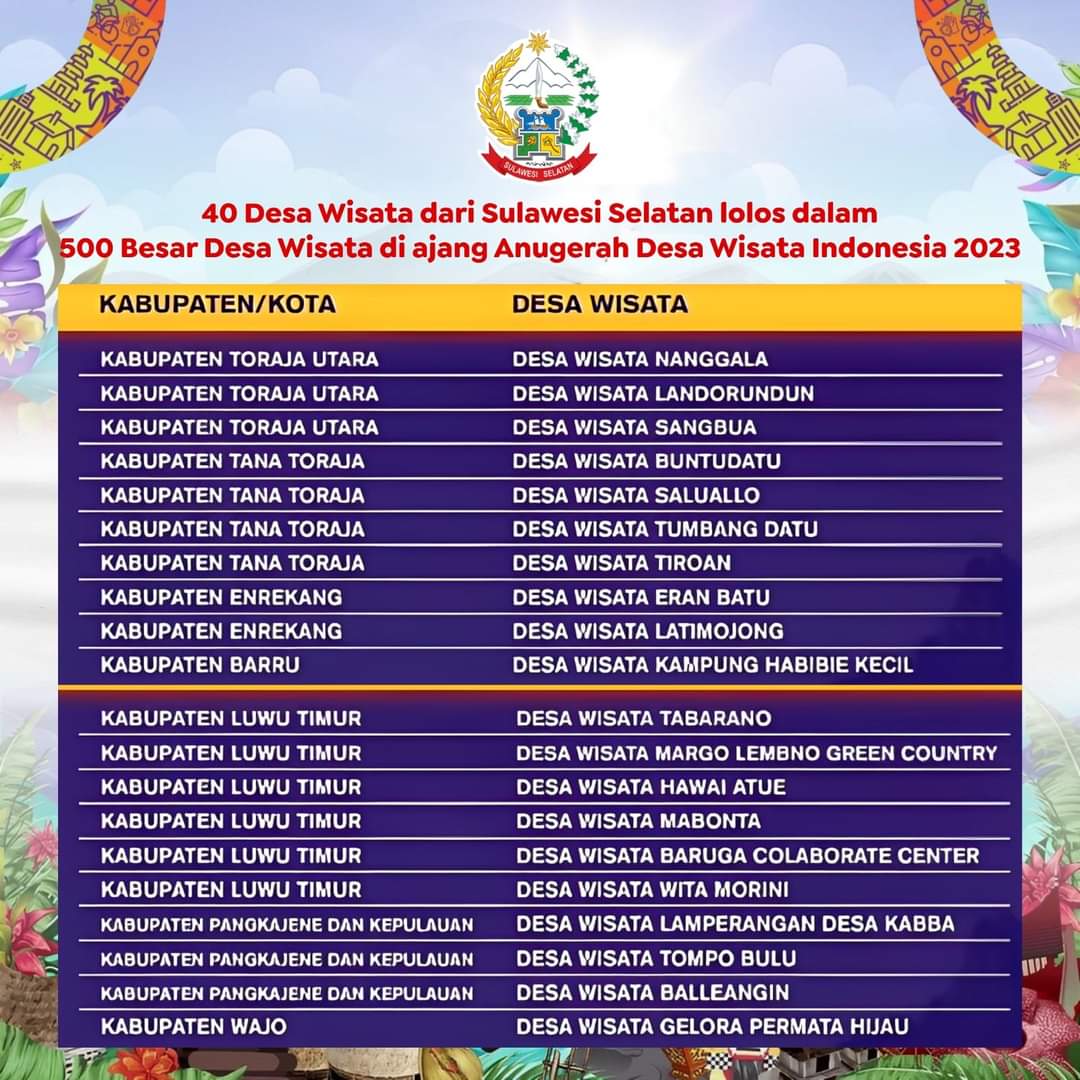 SULAWESI SELATAN

40 Desa Wisata dari Sulawesi Selatan lolos dalam
500 Besar Desa Wisata di ajang Anugerah Desa Wisata Indonesia 2023

| KABUPATEN/KOTA | DESA WISATA |
|---|---|
| KABUPATEN TORAJA UTARA | DESA WISATA NANGGALA |
| KABUPATEN TORAJA UTARA | DESA WISATA LANDORUNDUN |
| KABUPATEN TORAJA UTARA | DESA WISATA SANGBUA |
| KABUPATEN TANA TORAJA | DESA WISATA BUNTUDATU |
| KABUPATEN TANA TORAJA | DESA WISATA SALUALLO |
| KABUPATEN TANA TORAJA | DESA WISATA TUMBANG DATU |
| KABUPATEN TANA TORAJA | DESA WISATA TIROAN |
| KABUPATEN ENREKANG | DESA WISATA ERAN BATU |
| KABUPATEN ENREKANG | DESA WISATA LATIMOJONG |
| KABUPATEN BARRU | DESA WISATA KAMPUNG HABIBIE KECIL |
| KABUPATEN LUWU TIMUR | DESA WISATA TABARANO |
| KABUPATEN LUWU TIMUR | DESA WISATA MARGO LEMBNO GREEN COUNTRY |
| KABUPATEN LUWU TIMUR | DESA WISATA HAWAI ATUE |
| KABUPATEN LUWU TIMUR | DESA WISATA MABONTA |
| KABUPATEN LUWU TIMUR | DESA WISATA BARUGA COLABORATE CENTER |
| KABUPATEN LUWU TIMUR | DESA WISATA WITA MORINI |
| KABUPATEN PANGKAJENE DAN KEPULAUAN | DESA WISATA LAMPERANGAN DESA KABBA |
| KABUPATEN PANGKAJENE DAN KEPULAUAN | DESA WISATA TOMPO BULU |
| KABUPATEN PANGKAJENE DAN KEPULAUAN | DESA WISATA BALLEANGIN |
| KABUPATEN WAJO | DESA WISATA GELORA PERMATA HIJAU |